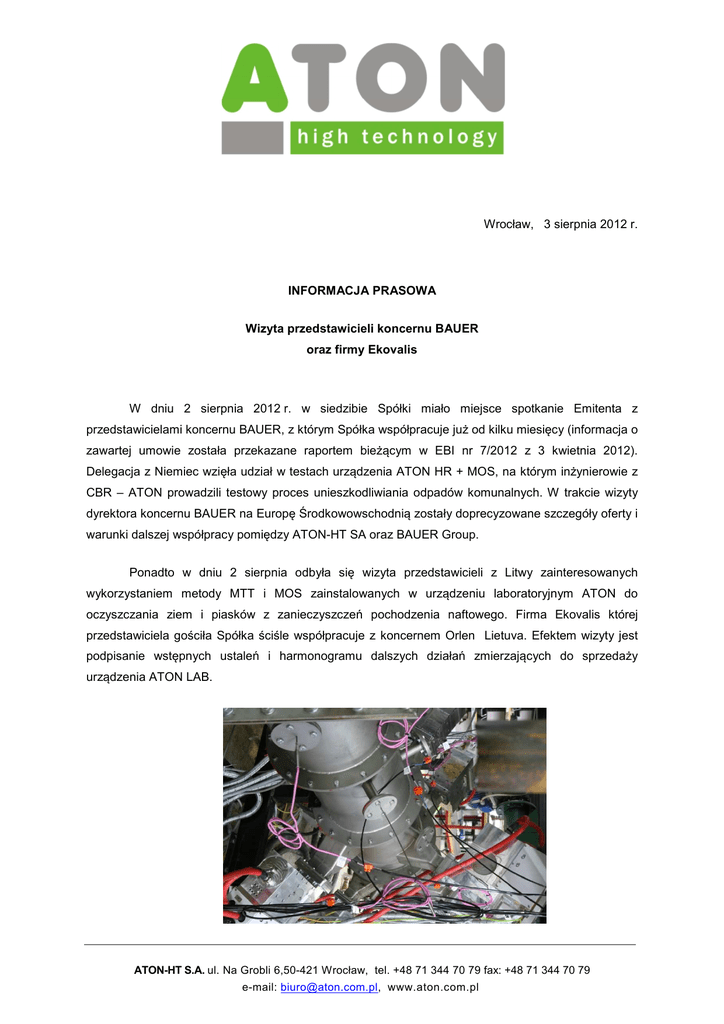 ATON
high technology

Wrocław, 3 sierpnia 2012 r.

INFORMACJA PRASOWA

Wizyta przedstawicieli koncernu BAUER
oraz firmy Ekovalis

W dniu 2 sierpnia 2012 r. w siedzibie Spółki miało miejsce spotkanie Emitenta z przedstawicielami koncernu BAUER, z którym Spółka współpracuje już od kilku miesięcy (informacja o zawartej umowie została przekazane raportem bieżącym w EBI nr 7/2012 z 3 kwietnia 2012). Delegacja z Niemiec wzięła udział w testach urządzenia ATON HR + MOS, na którym inżynierowie z CBR – ATON prowadzili testowy proces unieszkodliwiania odpadów komunalnych. W trakcie wizyty dyrektora koncernu BAUER na Europę Środkowowschodnią zostały doprecyzowane szczegóły oferty i warunki dalszej współpracy pomiędzy ATON-HT SA oraz BAUER Group.

Ponadto w dniu 2 sierpnia odbyła się wizyta przedstawicieli z Litwy zainteresowanych wykorzystaniem metody MTT i MOS zainstalowanych w urządzeniu laboratoryjnym ATON do oczyszczania ziem i piasków z zanieczyszczeń pochodzenia naftowego. Firma Ekovalis której przedstawiciela gościła Spółka ściśle współpracuje z koncernem Orlen Lietuva. Efektem wizyty jest podpisanie wstępnych ustaleń i harmonogramu dalszych działań zmierzających do sprzedaży urządzenia ATON LAB.

ATON-HT S.A. ul. Na Grobli 6,50-421 Wrocław, tel. +48 71 344 70 79 fax: +48 71 344 70 79
e-mail: biuro@aton.com.pl, www.aton.com.pl